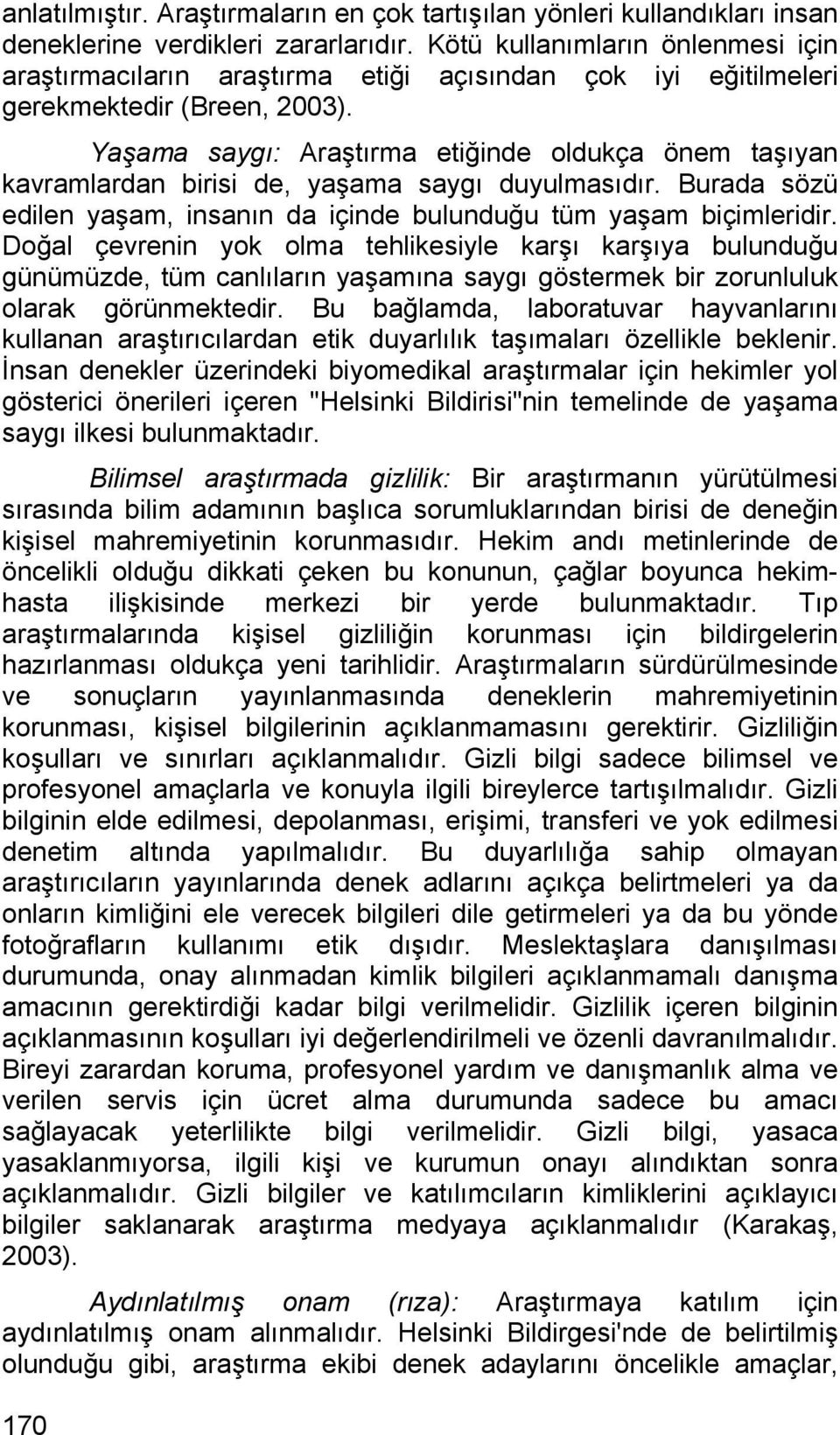 anlatılmıştır. Araştırmaların en çok tartışılan yönleri kullandıkları insan deneklerine verdikleri zararlarıdır. Kötü kullanımların önlenmesi için araştırmacıların araştırma etiği açısından çok iyi eğitilmeleri gerekmektedir (Breen, 2003).

Yaşama saygı: Araştırma etiğinde oldukça önem taşıyan kavramlardan birisi de, yaşama saygı duyulmasıdır. Burada sözü edilen yaşam, insanın da içinde bulunduğu tüm yaşam biçimleridir. Doğal çevrenin yok olma tehlikesiyle karşı karşıya bulunduğu günümüzde, tüm canlıların yaşamına saygı göstermek bir zorunluluk olarak görünmektedir. Bu bağlamda, laboratuvar hayvanlarını kullanan araştırıcılardan etik duyarlılık taşımaları özellikle beklenir. İnsan denekler üzerindeki biyomedikal araştırmalar için hekimler yol gösterici önerileri içeren "Helsinki Bildirisi"nin temelinde de yaşama saygı ilkesi bulunmaktadır.

Bilimsel araştırmada gizlilik: Bir araştırmanın yürütülmesi sırasında bilim adamının başlıca sorumluklarından birisi de deneğin kişisel mahremiyetinin korunmasıdır. Hekim andı metinlerinde de öncelikli olduğu dikkati çeken bu konunun, çağlar boyunca hekim-hasta ilişkisinde merkezi bir yerde bulunmaktadır. Tıp araştırmalarında kişisel gizliliğin korunması için bildirgelerin hazırlanması oldukça yeni tarihlidir. Araştırmaların sürdürülmesinde ve sonuçların yayınlanmasında deneklerin mahremiyetinin korunması, kişisel bilgilerinin açıklanmamasını gerektirir. Gizliliğin koşulları ve sınırları açıklanmalıdır. Gizli bilgi sadece bilimsel ve profesyonel amaçlarla ve konuyla ilgili bireylerce tartışılmalıdır. Gizli bilginin elde edilmesi, depolanması, erişimi, transferi ve yok edilmesi denetim altında yapılmalıdır. Bu duyarlılığa sahip olmayan araştırıcıların yayınlarında denek adlarını açıkça belirtmeleri ya da onların kimliğini ele verecek bilgileri dile getirmeleri ya da bu yönde fotoğrafların kullanımı etik dışıdır. Meslektaşlara danışılması durumunda, onay alınmadan kimlik bilgileri açıklanmamalı danışma amacının gerektirdiği kadar bilgi verilmelidir. Gizlilik içeren bilginin açıklanmasının koşulları iyi değerlendirilmeli ve özenli davranılmalıdır. Bireyi zarardan koruma, profesyonel yardım ve danışmanlık alma ve verilen servis için ücret alma durumunda sadece bu amacı sağlayacak yeterlilikte bilgi verilmelidir. Gizli bilgi, yasaca yasaklanmıyorsa, ilgili kişi ve kurumun onayı alındıktan sonra açıklanmalıdır. Gizli bilgiler ve katılımcıların kimliklerini açıklayıcı bilgiler saklanarak araştırma medyaya açıklanmalıdır (Karakaş, 2003).

Aydınlatılmış onam (rıza): Araştırmaya katılım için aydınlatılmış onam alınmalıdır. Helsinki Bildirgesi'nde de belirtilmiş olunduğu gibi, araştırma ekibi denek adaylarını öncelikle amaçlar,

170